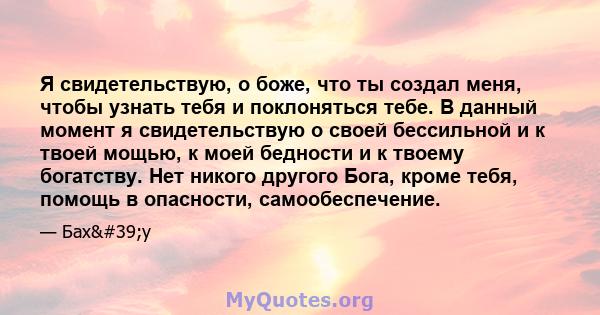 Я свидетельствую, о боже, что ты создал меня, чтобы узнать тебя и поклоняться тебе. В данный момент я свидетельствую о своей бессильной и к твоей мощью, к моей бедности и к твоему богатству. Нет никого другого Бога, кроме тебя, помощь в опасности, самообеспечение.

— Бах&#39;у

MyQuotes.org